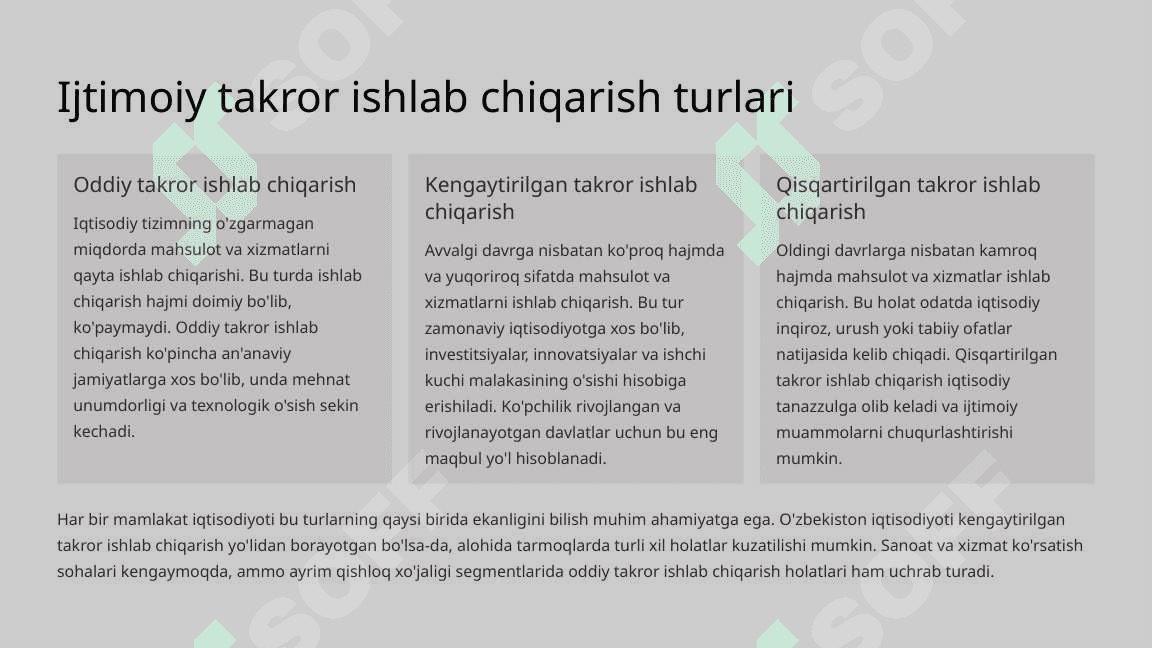 Ijtimoiy takror ishlab chiqarish turlari

Oddiy takror ishlab chiqarish

Iqtisodiy tizimning o'zgarmagan miqdorda mahsulot va xizmatlarni qayta ishlab chiqarishi. Bu turda ishlab chiqarish hajmi doimiy bo'lib, ko'paymaydi. Oddiy takror ishlab chiqarish ko'pincha an'anaviy jamiyatlarga xos bo'lib, unda mehnat unumdorligi va texnologik o'sish sekin kechadi.

Kengaytirilgan takror ishlab chiqarish

Avvalgi davrga nisbatan ko'proq hajmda va yuqoriroq sifatda mahsulot va xizmatlarni ishlab chiqarish. Bu tur zamonaviy iqtisodiyotga xos bo'lib, investitsiyalar, innovatsiyalar va ishchi kuchi malakasining o'sishi hisobiga erishiladi. Ko'pchilik rivojlangan va rivojlanayotgan davlatlar uchun bu eng maqbul yo'l hisoblanadi.

Qisqartirilgan takror ishlab chiqarish

Oldingi davrlarga nisbatan kamroq hajmda mahsulot va xizmatlar ishlab chiqarish. Bu holat odatda iqtisodiy inqiroz, urush yoki tabiiy ofatlar natijasida kelib chiqadi. Qisqartirilgan takror ishlab chiqarish iqtisodiy tanazzulga olib keladi va ijtimoiy muammolarni chuqurlashtirishi mumkin.

Har bir mamlakat iqtisodiyoti bu turlarning qaysi birida ekanligini bilish muhim ahamiyatga ega. O'zbekiston iqtisodiyoti kengaytirilgan takror ishlab chiqarish yo'lidan borayotgan bo'lsa-da, alohida tarmoqlarda turli xil holatlar kuzatilishi mumkin. Sanoat va xizmat ko'rsatish sohalari kengaymoqda, ammo ayrim qishloq xo'jaligi segmentlarida oddiy takror ishlab chiqarish holatlari ham uchrab turadi.